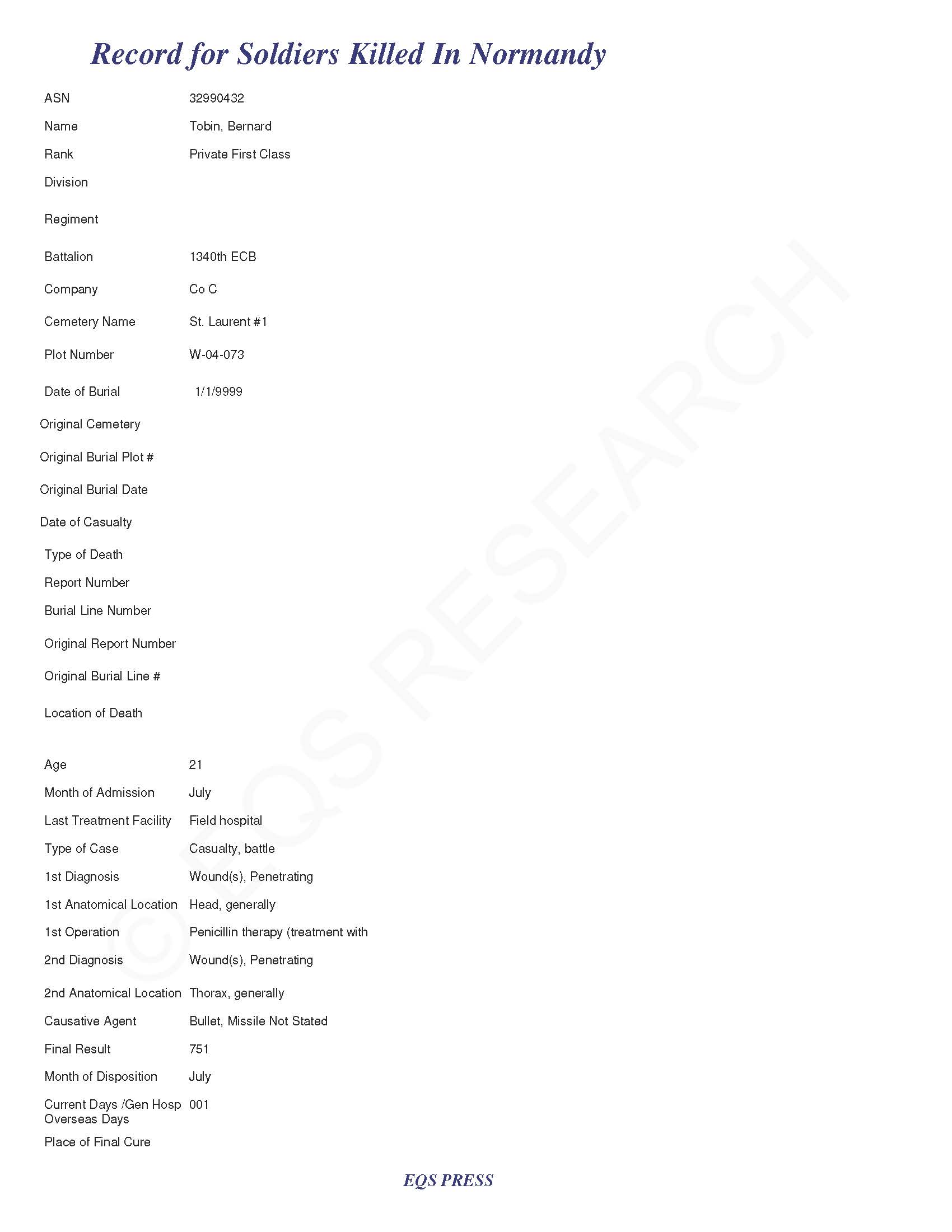 Record for Soldiers Killed In Normandy

ASN 32990432

Name Tobin, Bernard

Rank Private First Class

Division

Regiment

Battalion 1340th ECB

Company Co C

Cemetery Name St. Laurent #1

Plot Number W-04-073

Date of Burial 1/1/9999

Original Cemetery

Original Burial Plot #

Original Burial Date

Date of Casualty

Type of Death

Report Number

Burial Line Number

Original Report Number

Original Burial Line #

Location of Death

Age 21

Month of Admission July

Last Treatment Facility Field hospital

Type of Case Casualty, battle

1st Diagnosis Wound(s), Penetrating

1st Anatomical Location Head, generally

1st Operation Penicillin therapy (treatment with

2nd Diagnosis Wound(s), Penetrating

2nd Anatomical Location Thorax, generally

Causative Agent Bullet, Missile Not Stated

Final Result 751

Month of Disposition July

Current Days /Gen Hosp Overseas Days 001

Place of Final Cure

© EQS RESEARCH

EQS PRESS